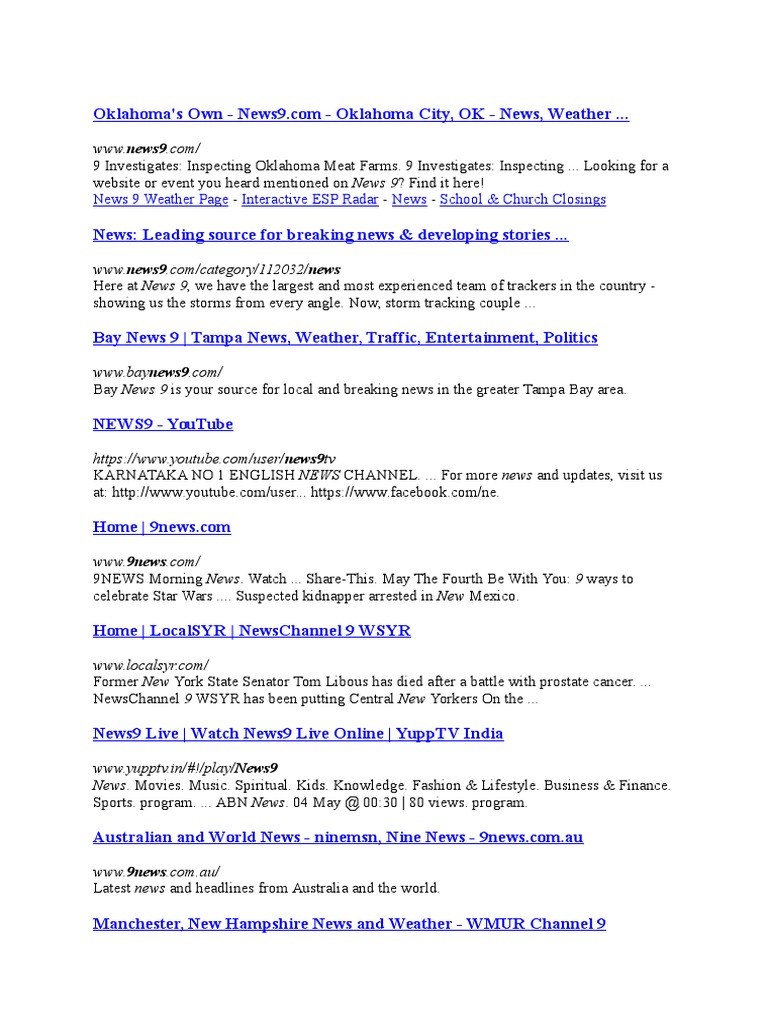 Oklahoma's Own - News9.com - Oklahoma City, OK - News, Weather ...

www.news9.com/
9 Investigates: Inspecting Oklahoma Meat Farms. 9 Investigates: Inspecting ... Looking for a website or event you heard mentioned on News 9? Find it here!
News 9 Weather Page - Interactive ESP Radar - News - School & Church Closings

News: Leading source for breaking news & developing stories ...

www.news9.com/category/112032/news
Here at News 9, we have the largest and most experienced team of trackers in the country - showing us the storms from every angle. Now, storm tracking couple ...

Bay News 9 | Tampa News, Weather, Traffic, Entertainment, Politics

www.baynews9.com/
Bay News 9 is your source for local and breaking news in the greater Tampa Bay area.

NEWS9 - YouTube

https://www.youtube.com/user/news9tv
KARNATAKA NO 1 ENGLISH NEWS CHANNEL. ... For more news and updates, visit us at: http://www.youtube.com/user... https://www.facebook.com/ne.

Home | 9news.com

www.9news.com/
9NEWS Morning News. Watch ... Share-This. May The Fourth Be With You: 9 ways to celebrate Star Wars .... Suspected kidnapper arrested in New Mexico.

Home | LocalSYR | NewsChannel 9 WSYR

www.localsyr.com/
Former New York State Senator Tom Libous has died after a battle with prostate cancer. ... NewsChannel 9 WSYR has been putting Central New Yorkers On the ...

News9 Live | Watch News9 Live Online | YuppTV India

www.yupptv.in/#!/play/News9
News. Movies. Music. Spiritual. Kids. Knowledge. Fashion & Lifestyle. Business & Finance. Sports. program. ... ABN News. 04 May @ 00:30 | 80 views. program.

Australian and World News - ninemsn, Nine News - 9news.com.au

www.9news.com.au/
Latest news and headlines from Australia and the world.

Manchester, New Hampshire News and Weather - WMUR Channel 9